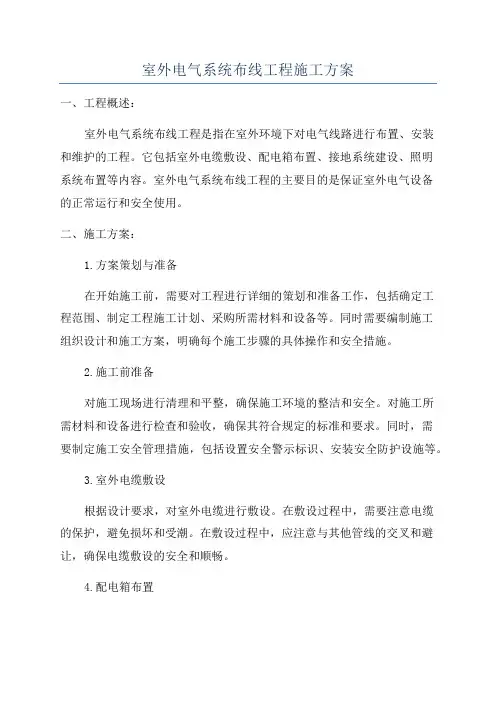 室外电气系统布线工程施工方案

一、工程概述：

室外电气系统布线工程是指在室外环境下对电气线路进行布置、安装和维护的工程。它包括室外电缆敷设、配电箱布置、接地系统建设、照明系统布置等内容。室外电气系统布线工程的主要目的是保证室外电气设备的正常运行和安全使用。

二、施工方案：

1.方案策划与准备

在开始施工前，需要对工程进行详细的策划和准备工作，包括确定工程范围、制定工程施工计划、采购所需材料和设备等。同时需要编制施工组织设计和施工方案，明确每个施工步骤的具体操作和安全措施。

2.施工前准备

对施工现场进行清理和平整，确保施工环境的整洁和安全。对施工所需材料和设备进行检查和验收，确保其符合规定的标准和要求。同时，需要制定施工安全管理措施，包括设置安全警示标识、安装安全防护设施等。

3.室外电缆敷设

根据设计要求，对室外电缆进行敷设。在敷设过程中，需要注意电缆的保护，避免损坏和受潮。在敷设过程中，应注意与其他管线的交叉和避让，确保电缆敷设的安全和顺畅。

4.配电箱布置